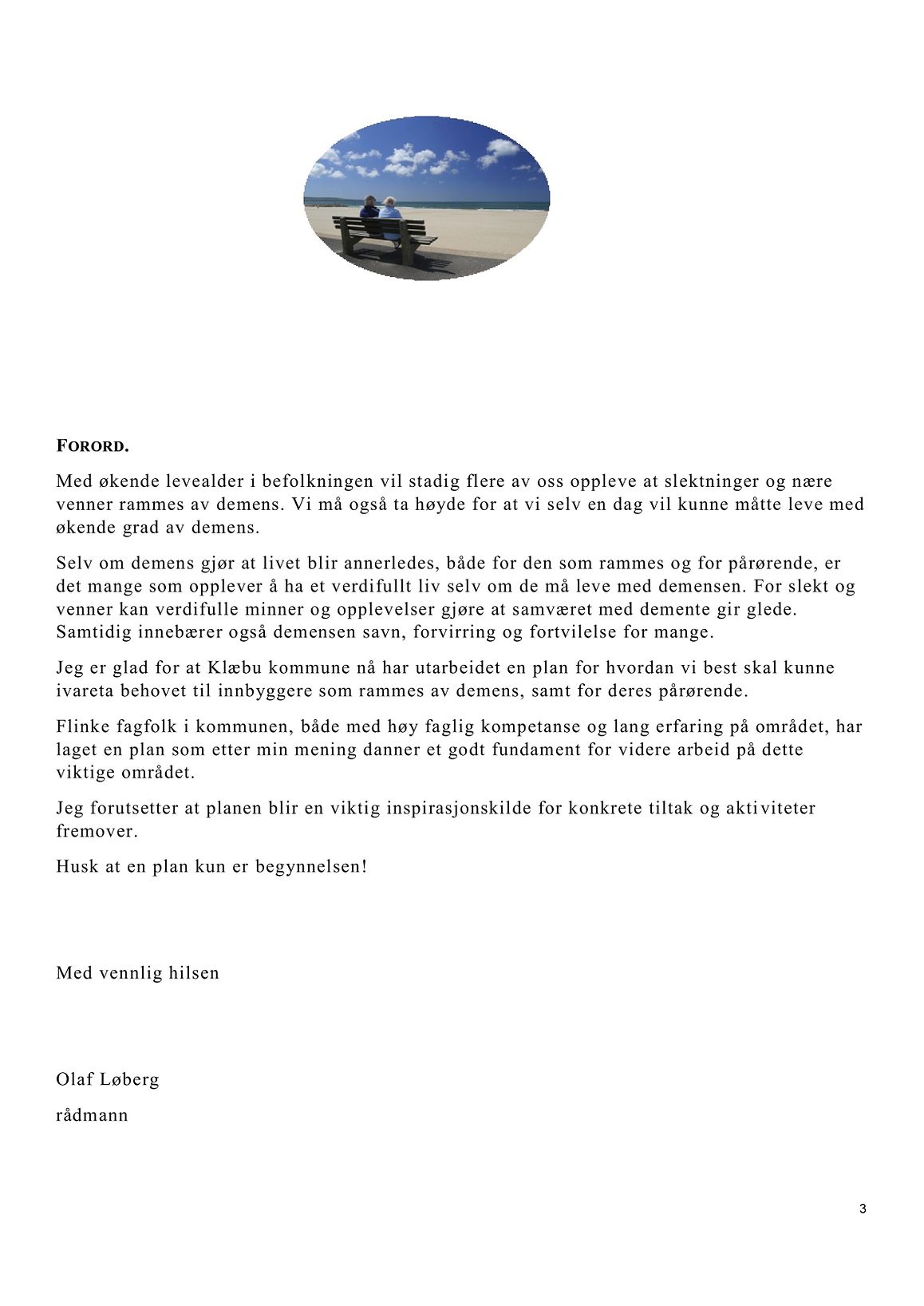 FORORD.

Med økende levealder i befolkningen vil stadig flere av oss oppleve at slektninger og nære venner rammes av demens. Vi må også ta høyde for at vi selv en dag vil kunne måtte leve med økende grad av demens.

Selv om demens gjør at livet blir annerledes, både for den som rammes og for pårørende, er det mange som opplever å ha et verdifullt liv selv om de må leve med demensen. For slekt og venner kan verdifulle minner og opplevelser gjøre at samværet med demente gir glede. Samtidig innebærer også demensen savn, forvirring og fortvilelse for mange.

Jeg er glad for at Klæbu kommune nå har utarbeidet en plan for hvordan vi best skal kunne ivareta behovet til innbyggere som rammes av demens, samt for deres pårørende.

Flinke fagfolk i kommunen, både med høy faglig kompetanse og lang erfaring på området, har laget en plan som etter min mening danner et godt fundament for videre arbeid på dette viktige området.

Jeg forutsetter at planen blir en viktig inspirasjonskilde for konkrete tiltak og aktiviteter fremover.

Husk at en plan kun er begynnelsen!

Med vennlig hilsen

Olaf Løberg

rådmann

3